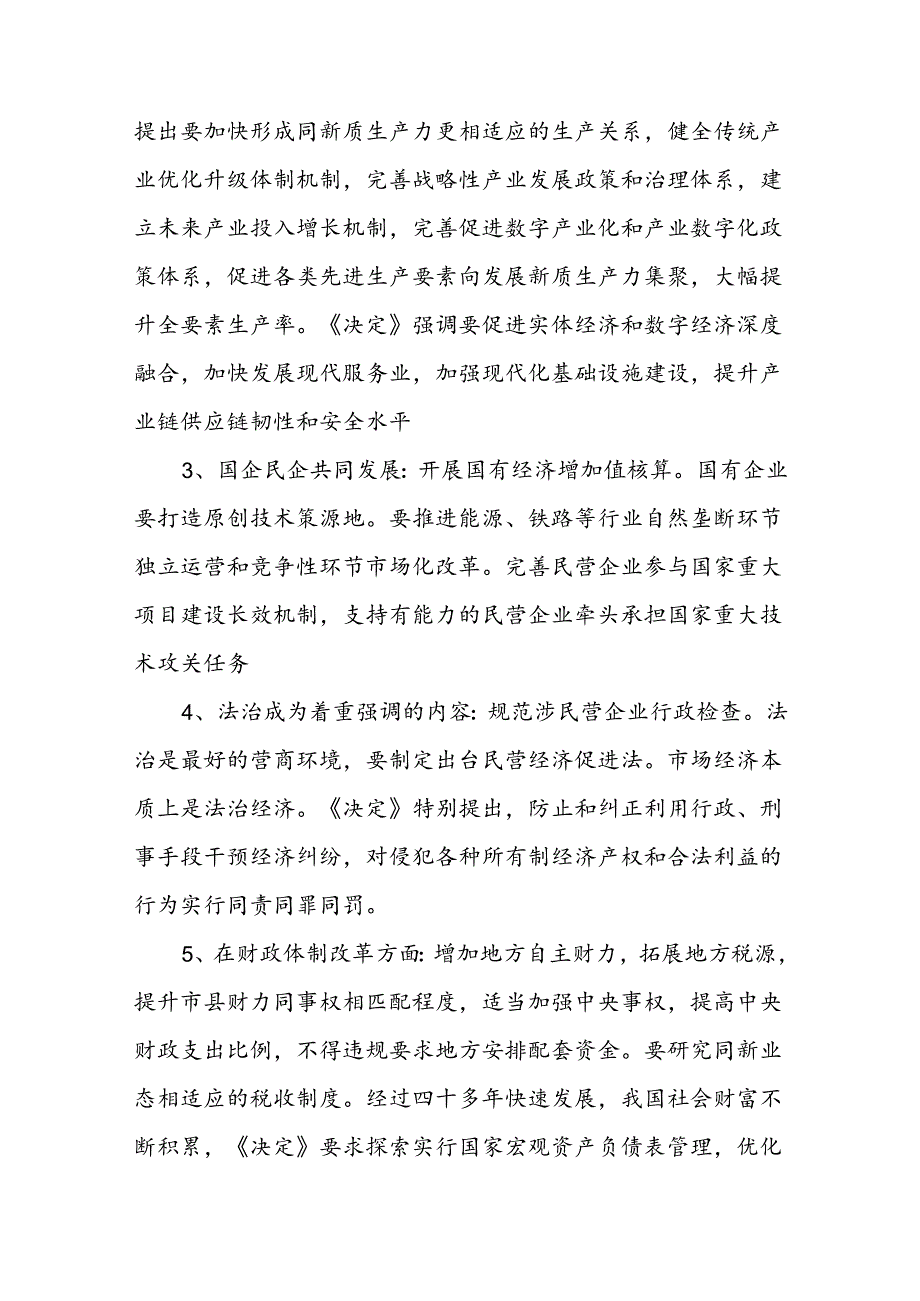 提出要加快形成同新质生产力更相适应的生产关系，健全传统产业优化升级体制机制，完善战略性产业发展政策和治理体系，建立未来产业投入增长机制，完善促进数字产业化和产业数字化政策体系，促进各类先进生产要素向发展新质生产力集聚，大幅提升全要素生产率。《决定》强调要促进实体经济和数字经济深度融合，加快发展现代服务业，加强现代化基础设施建设，提升产业链供应链韧性和安全水平

3、国企民企共同发展：开展国有经济增加值核算。国有企业要打造原创技术策源地。要推进能源、铁路等行业自然垄断环节独立运营和竞争性环节市场化改革。完善民营企业参与国家重大项目建设长效机制，支持有能力的民营企业牵头承担国家重大技术攻关任务

4、法治成为着重强调的内容：规范涉民营企业行政检查。法治是最好的营商环境，要制定出台民营经济促进法。市场经济本质上是法治经济。《决定》特别提出，防止和纠正利用行政、刑事手段干预经济纠纷，对侵犯各种所有制经济产权和合法利益的行为实行同责同罪同罚。

5、在财政体制改革方面：增加地方自主财力，拓展地方税源，提升市县财力同事权相匹配程度，适当加强中央事权，提高中央财政支出比例，不得违规要求地方安排配套资金。要研究同新业态相适应的税收制度。经过四十多年快速发展，我国社会财富不断积累，《决定》要求探索实行国家宏观资产负债表管理，优化